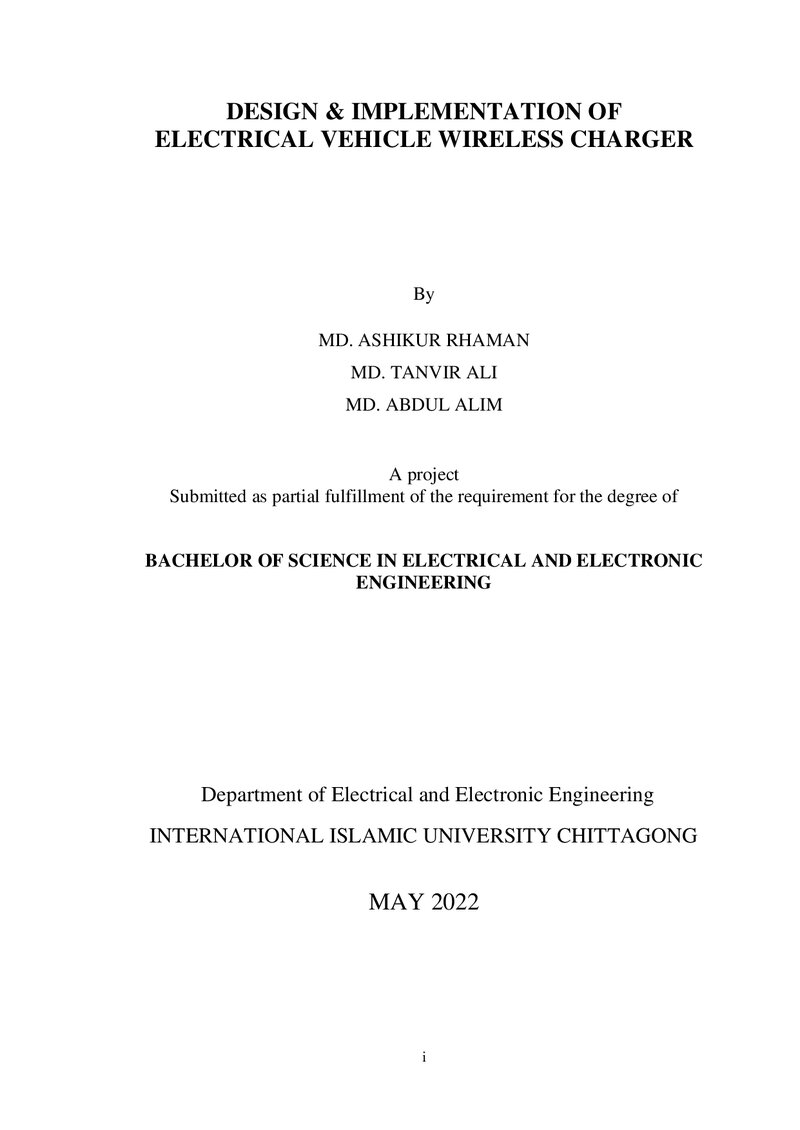 DESIGN & IMPLEMENTATION OF
ELECTRICAL VEHICLE WIRELESS CHARGER

By

MD. ASHIKUR RHAMAN

MD. TANVIR ALI

MD. ABDUL ALIM

A project
Submitted as partial fulfillment of the requirement for the degree of

BACHELOR OF SCIENCE IN ELECTRICAL AND ELECTRONIC ENGINEERING

Department of Electrical and Electronic Engineering

INTERNATIONAL ISLAMIC UNIVERSITY CHITTAGONG

MAY 2022

i